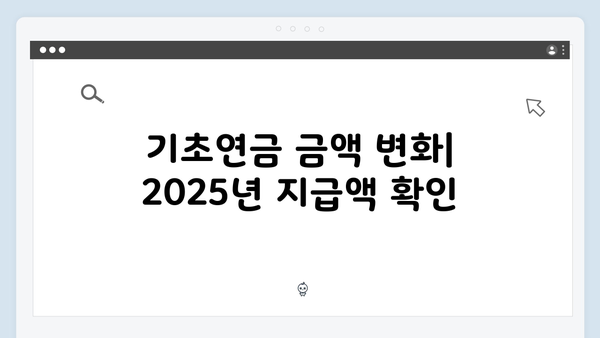 기초연금 금액 변화| 2025년 지급액 확인